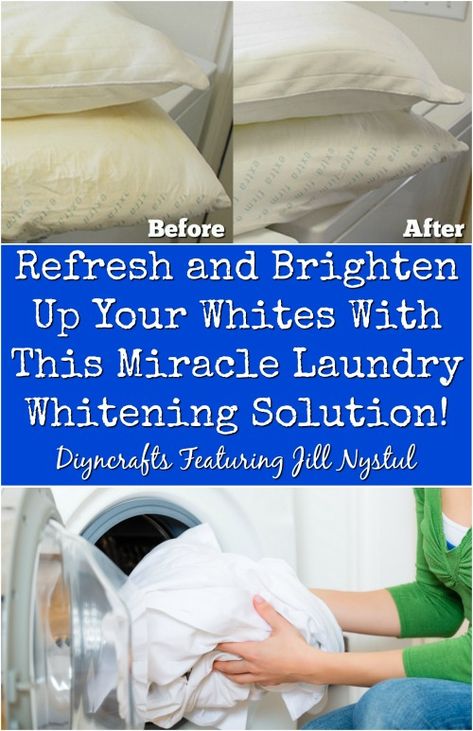 Before

After

Refresh and Brighten Up Your Whites With This Miracle Laundry Whitening Solution!

Diyncrafts Featuring Jill Nystul